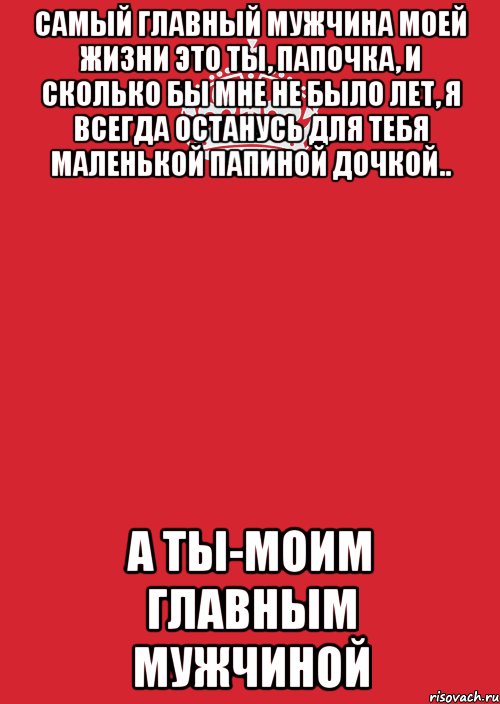 САМЫЙ ГЛАВНЫЙ МУЖЧИНА МОЕЙ ЖИЗНИ ЭТО ТЫ, ПАПОЧКА, И СКОЛЬКО БЫ МНЕ НЕ БЫЛО ЛЕТ, Я ВСЕГДА ОСТАНУСЬ ДЛЯ ТЕБЯ МАЛЕНЬКОЙ ПАПИНОЙ ДОЧКОЙ..

А ТЫ-МОИМ ГЛАВНЫМ МУЖЧИНОЙ

risovach.ru